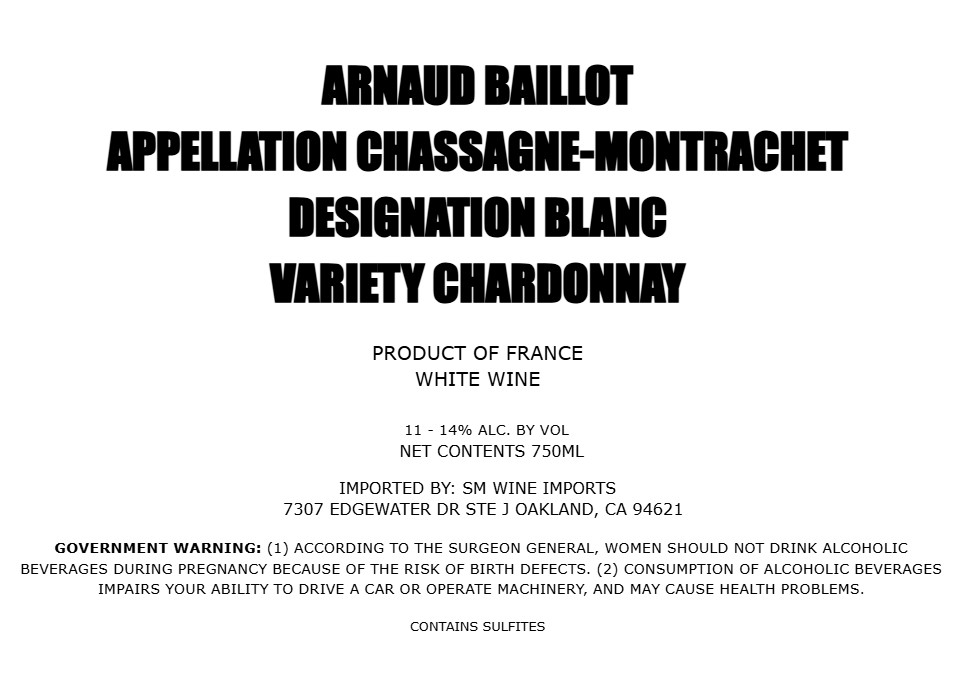 ARNAUD BAILLOT
APPELLATION CHASSAGNE-MONTRACHET
DESIGNATION BLANC
VARIETY CHARDONNAY

PRODUCT OF FRANCE
WHITE WINE

11 - 14% ALC. BY VOL
NET CONTENTS 750ML

IMPORTED BY: SM WINE IMPORTS
7307 EDGEWATER DR STE J OAKLAND, CA 94621

GOVERNMENT WARNING: (1) ACCORDING TO THE SURGEON GENERAL, WOMEN SHOULD NOT DRINK ALCOHOLIC BEVERAGES DURING PREGNANCY BECAUSE OF THE RISK OF BIRTH DEFECTS. (2) CONSUMPTION OF ALCOHOLIC BEVERAGES IMPAIRS YOUR ABILITY TO DRIVE A CAR OR OPERATE MACHINERY, AND MAY CAUSE HEALTH PROBLEMS.

CONTAINS SULFITES